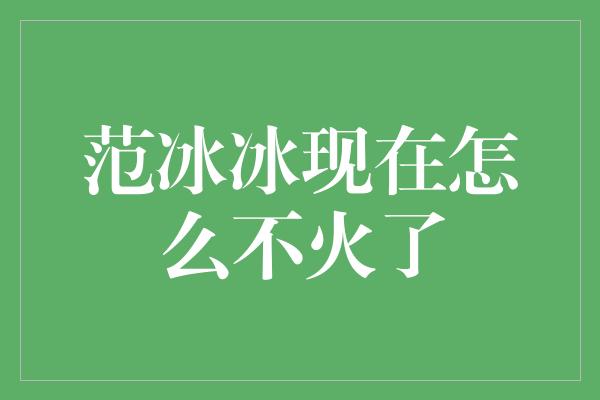 范冰冰现在怎么不火了